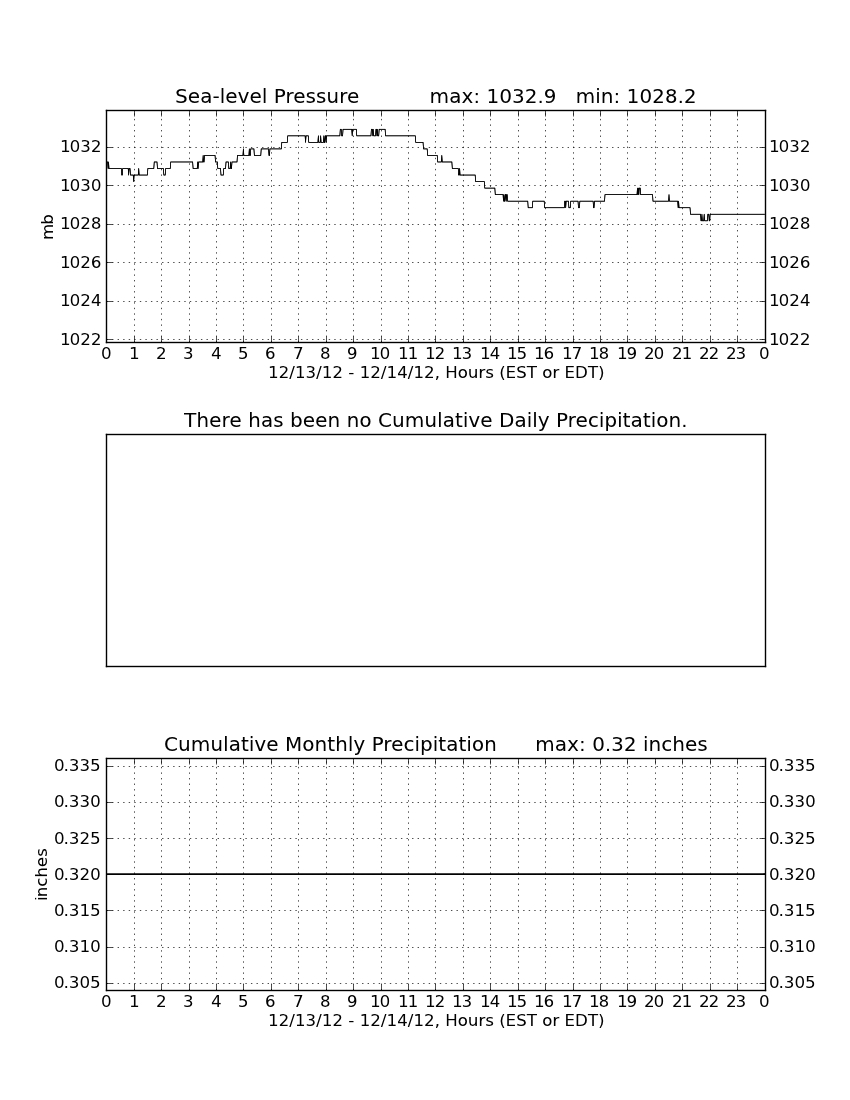 Sea-level Pressure max: 1032.9 min: 1028.2

mb

1032 1030 1028 1026 1024 1022

1032 1030 1028 1026 1024 1022

0 1 2 3 4 5 6 7 8 9 10 11 12 13 14 15 16 17 18 19 20 21 22 23 0

12/13/12 - 12/14/12, Hours (EST or EDT)

There has been no Cumulative Daily Precipitation.

Cumulative Monthly Precipitation max: 0.32 inches

inches

0.335 0.330 0.325 0.320 0.315 0.310 0.305

0.335 0.330 0.325 0.320 0.315 0.310 0.305

0 1 2 3 4 5 6 7 8 9 10 11 12 13 14 15 16 17 18 19 20 21 22 23 0

12/13/12 - 12/14/12, Hours (EST or EDT)